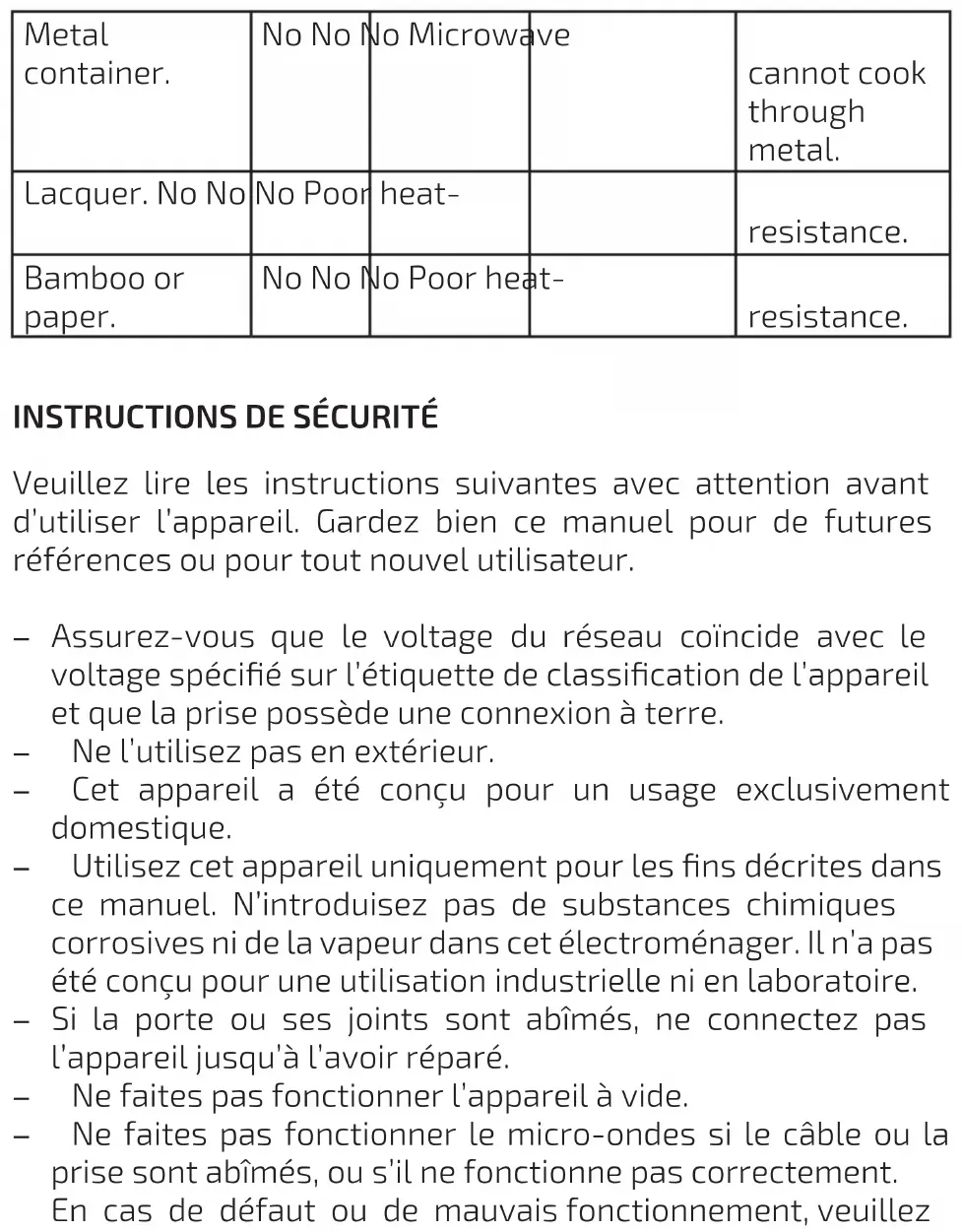 | Metal container. | No No No Microwave | | | cannot cook through metal. |
|---|---|---|---|---|
| Lacquer. No No | No Poor heat- | | | resistance. |
| Bamboo or paper. | No No No Poor heat- | | | resistance. |

INSTRUCTIONS DE SÉCURITÉ

Veuillez lire les instructions suivantes avec attention avant d'utiliser l'appareil. Gardez bien ce manuel pour de futures références ou pour tout nouvel utilisateur.

– Assurez-vous que le voltage du réseau coïncide avec le voltage spécifié sur l'étiquette de classification de l'appareil et que la prise possède une connexion à terre.
– Ne l'utilisez pas en extérieur.
– Cet appareil a été conçu pour un usage exclusivement domestique.
– Utilisez cet appareil uniquement pour les fins décrites dans ce manuel. N'introduisez pas de substances chimiques corrosives ni de la vapeur dans cet électroménager. Il n'a pas été conçu pour une utilisation industrielle ni en laboratoire.
– Si la porte ou ses joints sont abîmés, ne connectez pas l'appareil jusqu'à l'avoir réparé.
– Ne faites pas fonctionner l'appareil à vide.
– Ne faites pas fonctionner le micro-ondes si le câble ou la prise sont abîmés, ou s'il ne fonctionne pas correctement. En cas de défaut ou de mauvais fonctionnement, veuillez